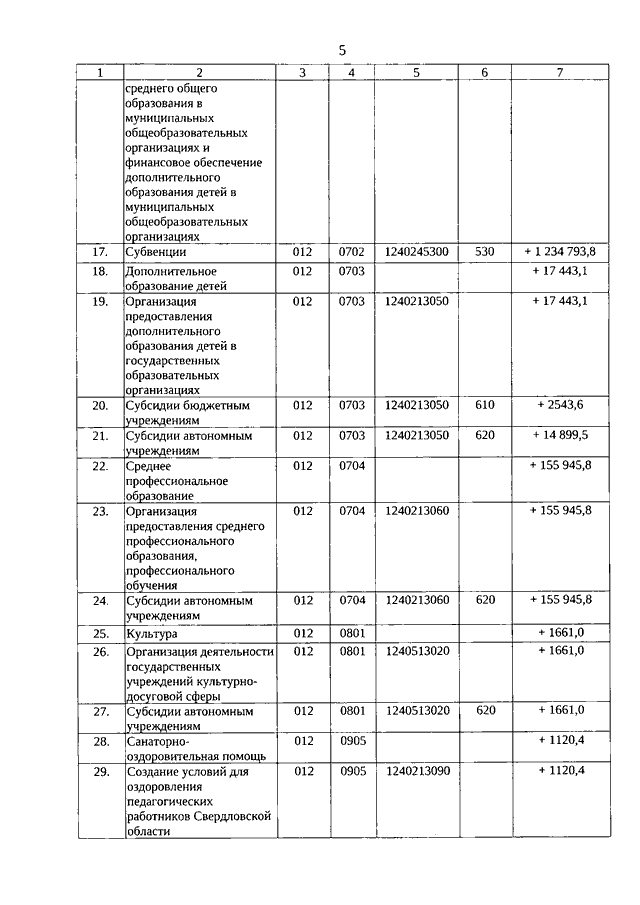 5

| 1 | 2 | 3 | 4 | 5 | 6 | 7 |
|---|---|---|---|---|---|---|
| | среднего общего образования в муниципальных общеобразовательных организациях и финансовое обеспечение дополнительного образования детей в муниципальных общеобразовательных организациях | | | | | |
| 17. | Субвенции | 012 | 0702 | 1240245300 | 530 | + 1 234 793,8 |
| 18. | Дополнительное образование детей | 012 | 0703 | | | + 17 443,1 |
| 19. | Организация предоставления дополнительного образования детей в государственных образовательных организациях | 012 | 0703 | 1240213050 | | + 17 443,1 |
| 20. | Субсидии бюджетным учреждениям | 012 | 0703 | 1240213050 | 610 | + 2543,6 |
| 21. | Субсидии автономным учреждениям | 012 | 0703 | 1240213050 | 620 | + 14 899,5 |
| 22. | Среднее профессиональное образование | 012 | 0704 | | | + 155 945,8 |
| 23. | Организация предоставления среднего профессионального образования, профессионального обучения | 012 | 0704 | 1240213060 | | + 155 945,8 |
| 24. | Субсидии автономным учреждениям | 012 | 0704 | 1240213060 | 620 | + 155 945,8 |
| 25. | Культура | 012 | 0801 | | | + 1661,0 |
| 26. | Организация деятельности государственных учреждений культурно-досуговой сферы | 012 | 0801 | 1240513020 | | + 1661,0 |
| 27. | Субсидии автономным учреждениям | 012 | 0801 | 1240513020 | 620 | + 1661,0 |
| 28. | Санаторно-оздоровительная помощь | 012 | 0905 | | | + 1120,4 |
| 29. | Создание условий для оздоровления педагогических работников Свердловской области | 012 | 0905 | 1240213090 | | + 1120,4 |